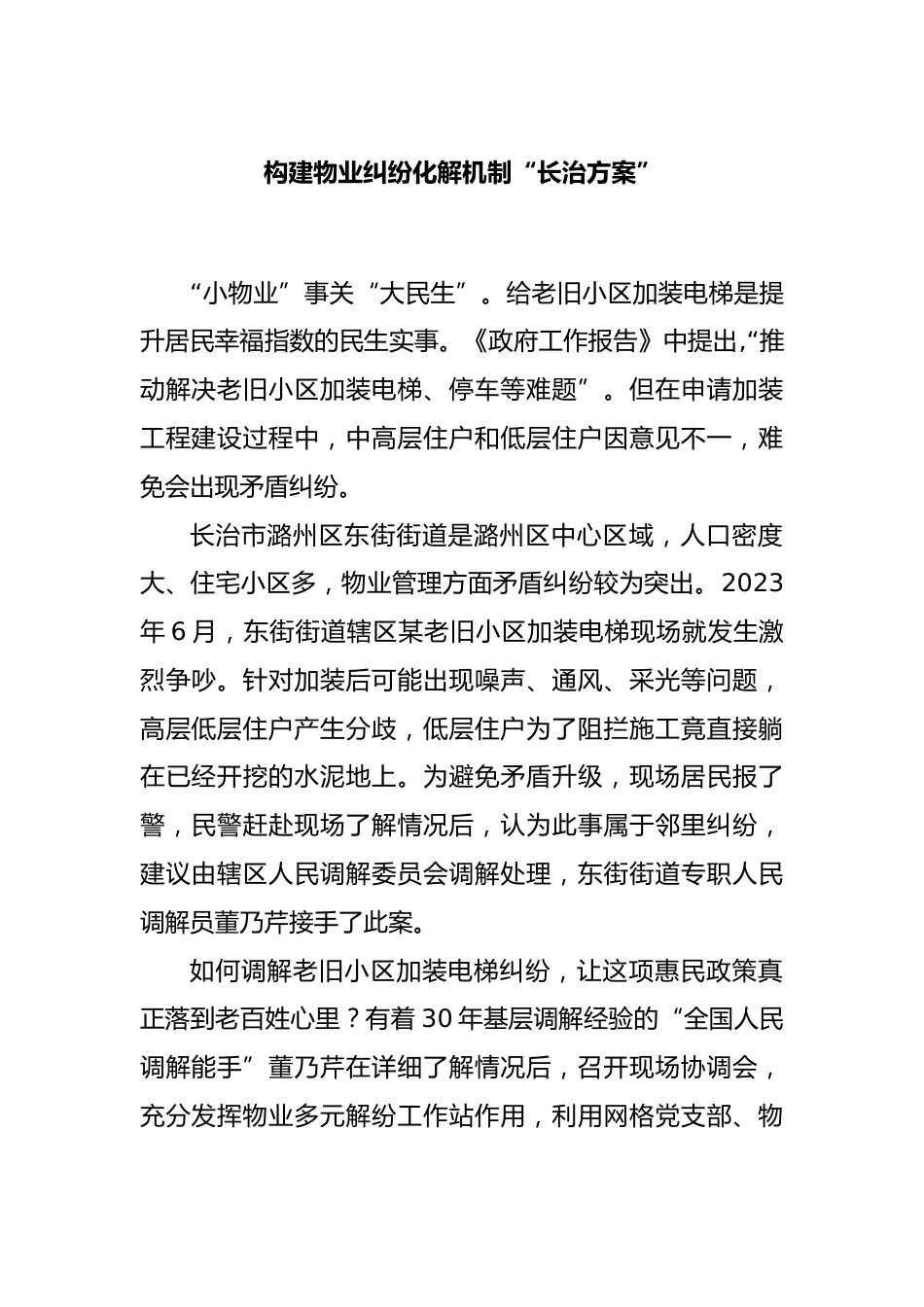 构建物业纠纷化解机制“长治方案”

“小物业”事关“大民生”。给老旧小区加装电梯是提升居民幸福指数的民生实事。《政府工作报告》中提出,“推动解决老旧小区加装电梯、停车等难题”。但在申请加装工程建设过程中，中高层住户和低层住户因意见不一，难免会出现矛盾纠纷。

长治市潞州区东街街道是潞州区中心区域，人口密度大、住宅小区多，物业管理方面矛盾纠纷较为突出。2023年6月，东街街道辖区某老旧小区加装电梯现场就发生激烈争吵。针对加装后可能出现噪声、通风、采光等问题，高层低层住户产生分歧，低层住户为了阻拦施工竟直接躺在已经开挖的水泥地上。为避免矛盾升级，现场居民报了警，民警赶赴现场了解情况后，认为此事属于邻里纠纷，建议由辖区人民调解委员会调解处理，东街街道专职人民调解员董乃芹接手了此案。

如何调解老旧小区加装电梯纠纷，让这项惠民政策真正落到老百姓心里？有着30年基层调解经验的“全国人民调解能手”董乃芹在详细了解情况后，召开现场协调会，充分发挥物业多元解纷工作站作用，利用网格党支部、物